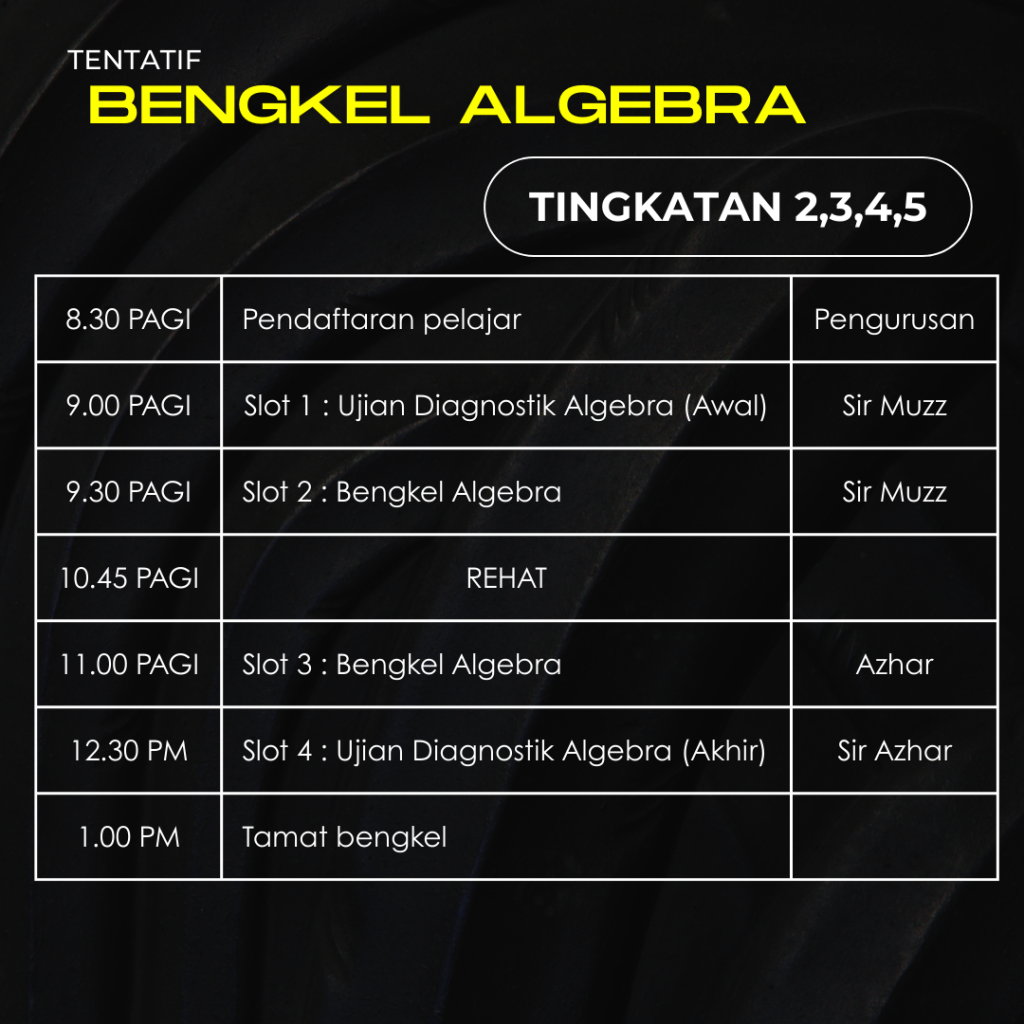 TENTATIF

BENGKEL ALGEBRA

TINGKATAN 2,3,4,5

| 8.30 PAGI | Pendaftaran pelajar | Pengurusan |
|---|---|---|
| 9.00 PAGI | Slot 1 : Ujian Diagnostik Algebra (Awal) | Sir Muzz |
| 9.30 PAGI | Slot 2 : Bengkel Algebra | Sir Muzz |
| 10.45 PAGI | REHAT | |
| 11.00 PAGI | Slot 3 : Bengkel Algebra | Azhar |
| 12.30 PM | Slot 4 : Ujian Diagnostik Algebra (Akhir) | Sir Azhar |
| 1.00 PM | Tamat bengkel | |